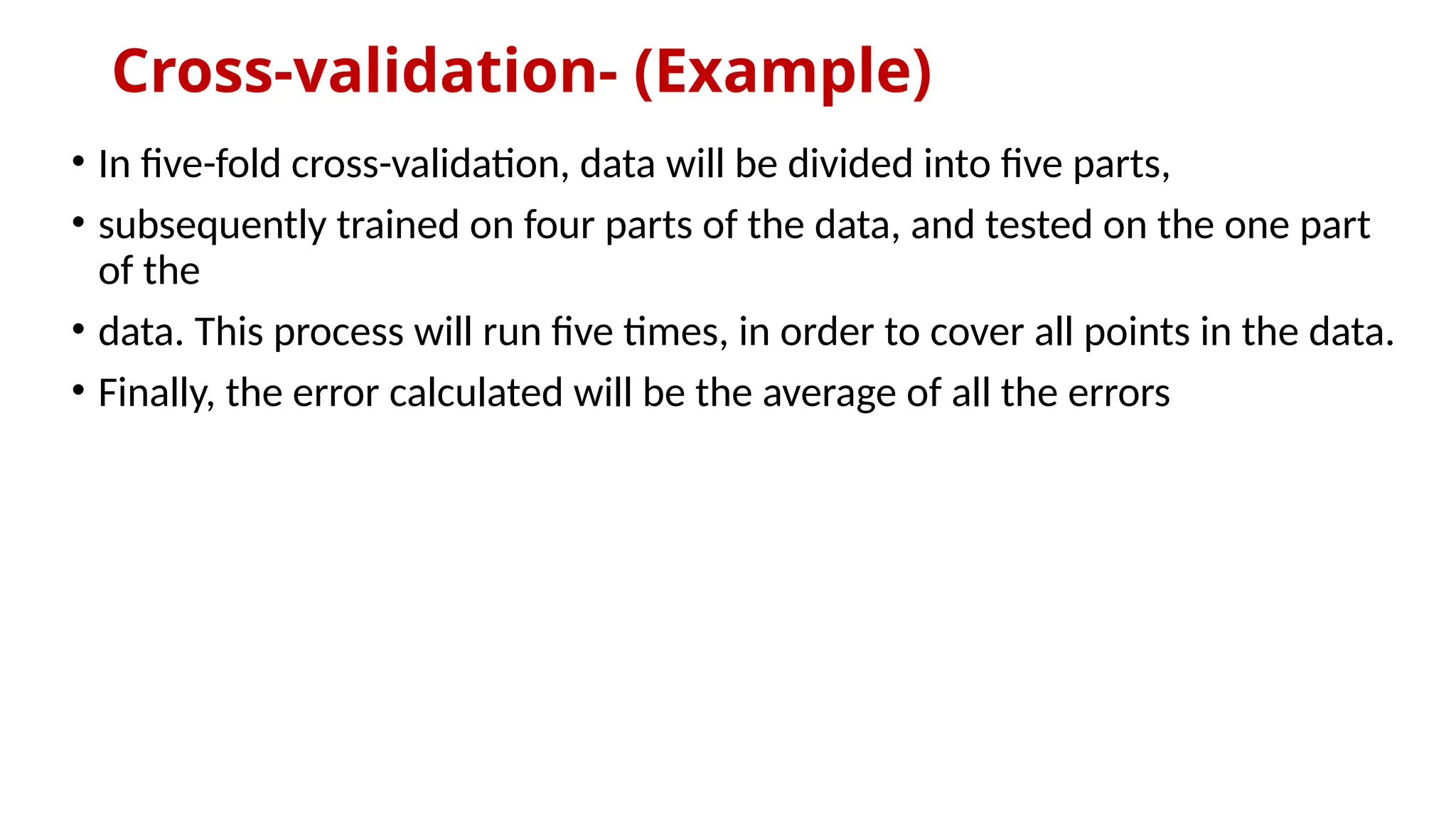 Cross-validation- (Example)

• In five-fold cross-validation, data will be divided into five parts,

• subsequently trained on four parts of the data, and tested on the one part of the

• data. This process will run five times, in order to cover all points in the data.

• Finally, the error calculated will be the average of all the errors